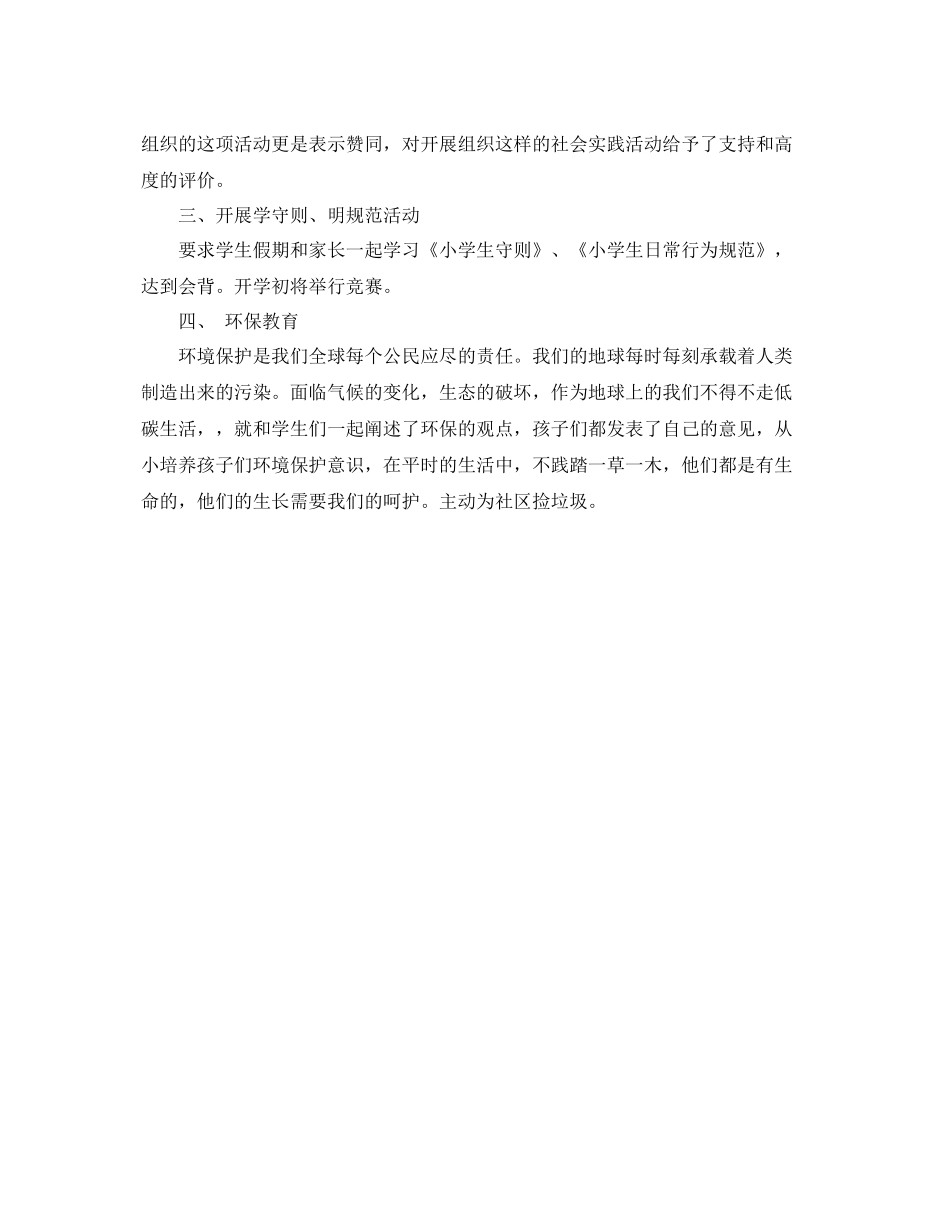 组织的这项活动更是表示赞同，对开展组织这样的社会实践活动给予了支持和高度的评价。

三、开展学守则、明规范活动

要求学生假期和家长一起学习《小学生守则》、《小学生日常行为规范》，达到会背。开学初将举行竞赛。

四、 环保教育

环境保护是我们全球每个公民应尽的责任。我们的地球每时每刻承载着人类制造出来的污染。面临气候的变化，生态的破坏，作为地球上的我们不得不走低碳生活，，就和学生们一起阐述了环保的观点，孩子们都发表了自己的意见，从小培养孩子们环境保护意识，在平时的生活中，不践踏一草一木，他们都是有生命的，他们的生长需要我们的呵护。主动为社区捡垃圾。